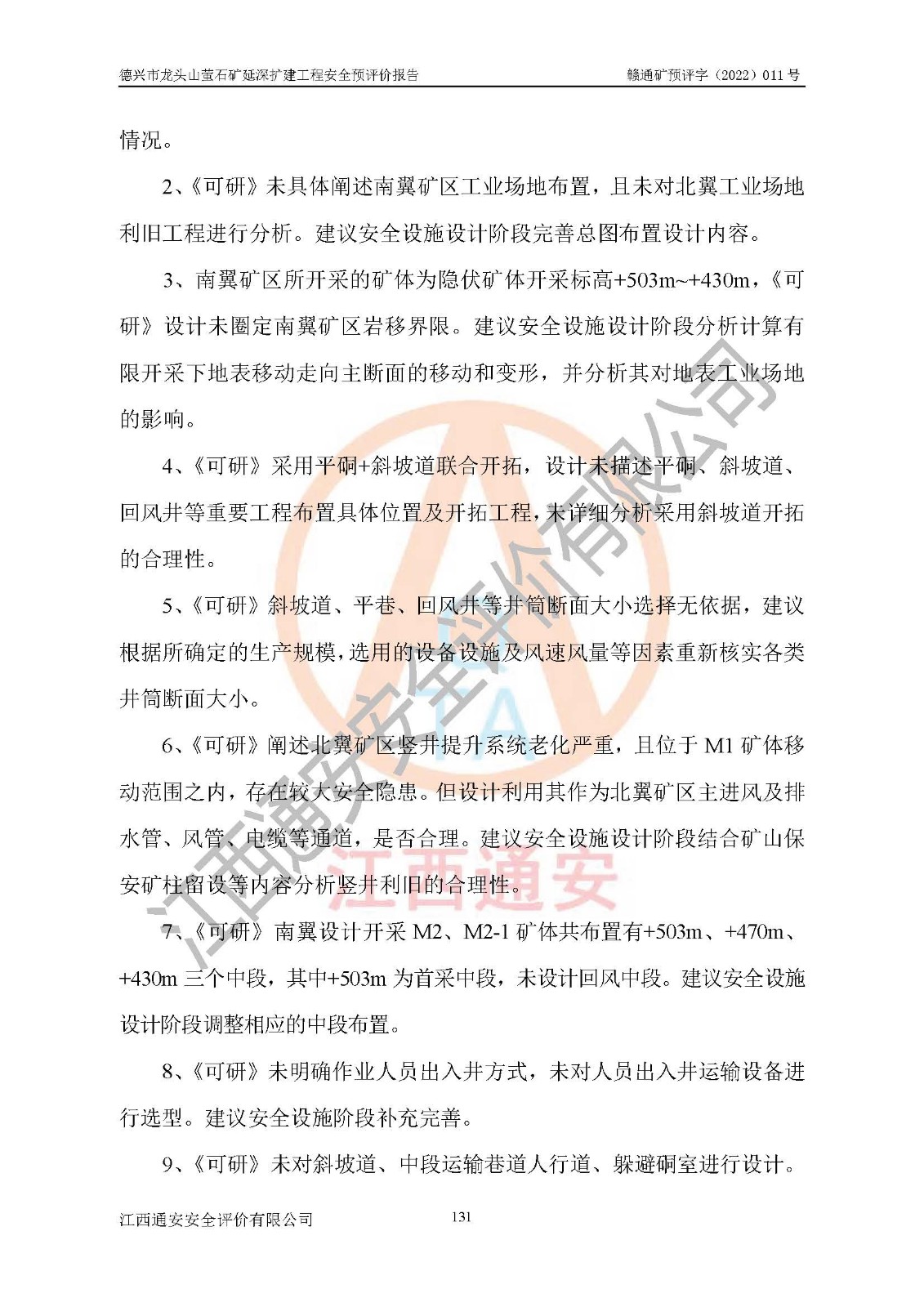 德兴市龙头山萤石矿延深扩建工程安全预评价报告 赣通矿预评字（2022）011号

情况。

2、《可研》未具体阐述南翼矿区工业场地布置，且未对北翼工业场地利旧工程进行分析。建议安全设施设计阶段完善总图布置设计内容。

3、南翼矿区所开采的矿体为隐伏矿体开采标高+503m~+430m，《可研》设计未圈定南翼矿区岩移界限。建议安全设施设计阶段分析计算有限开采下地表移动走向主断面的移动和变形，并分析其对地表工业场地的影响。

4、《可研》采用平硐+斜坡道联合开拓，设计未描述平硐、斜坡道、回风井等重要工程布置具体位置及开拓工程，未详细分析采用斜坡道开拓的合理性。

5、《可研》斜坡道、平巷、回风井等井筒断面大小选择无依据，建议根据所确定的生产规模，选用的设备设施及风速风量等因素重新核实各类井筒断面大小。

6、《可研》阐述北翼矿区竖井提升系统老化严重，且位于M1矿体移动范围之内，存在较大安全隐患。但设计利用其作为北翼矿区主进风及排水管、风管、电缆等通道，是否合理。建议安全设施设计阶段结合矿山保安矿柱留设等内容分析竖井利旧的合理性。

7、《可研》南翼设计开采M2、M2-1矿体共布置有+503m、+470m、+430m三个中段，其中+503m为首采中段，未设计回风中段。建议安全设施设计阶段调整相应的中段布置。

8、《可研》未明确作业人员出入井方式，未对人员出入井运输设备进行选型。建议安全设施阶段补充完善。

9、《可研》未对斜坡道、中段运输巷道人行道、躲避硐室进行设计。

江西通安安全评价有限公司 131

江西通安安全评价有限公司
江西通安